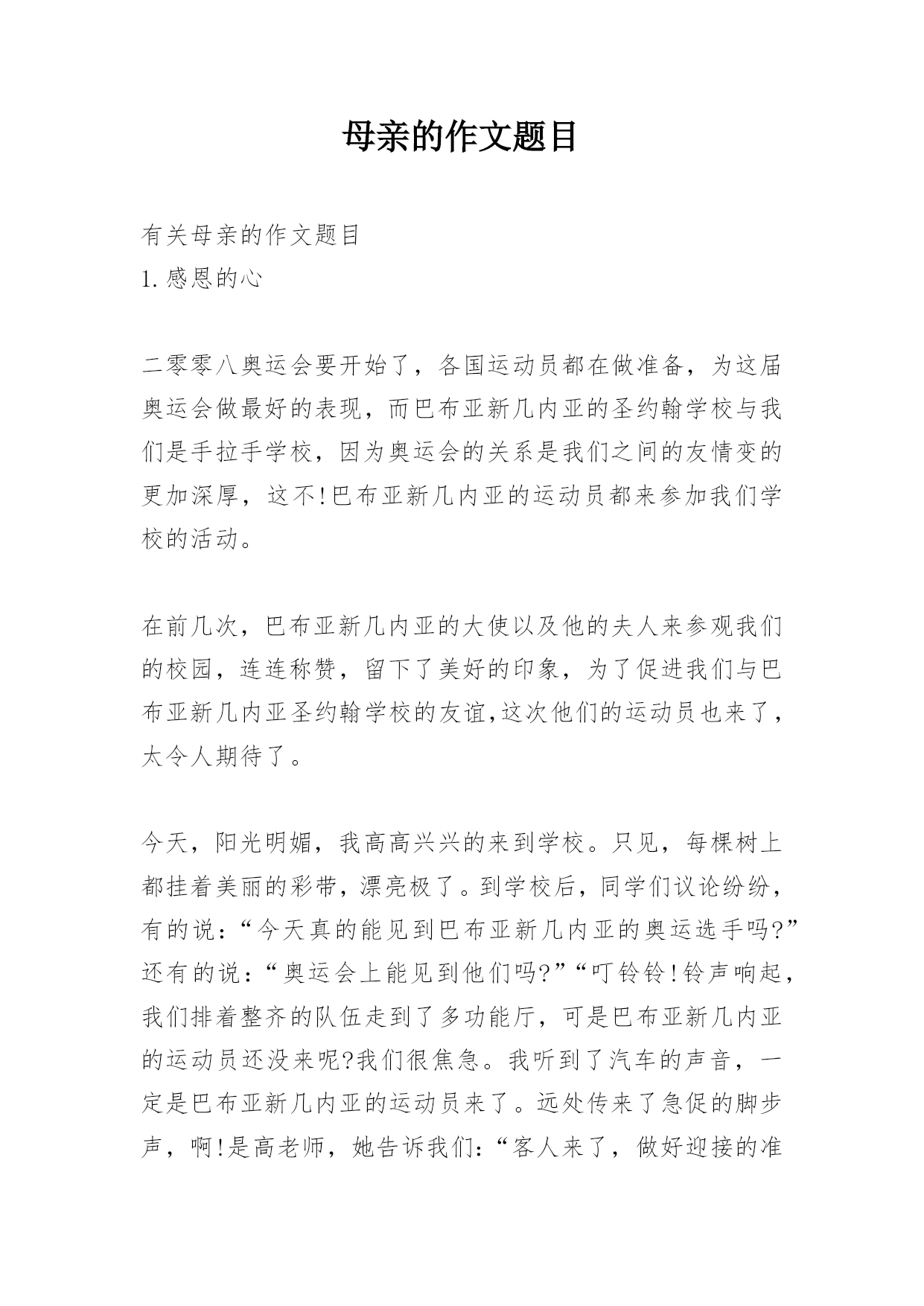 母亲的作文题目

有关母亲的作文题目
1.感恩的心

二零零八奥运会要开始了，各国运动员都在做准备，为这届奥运会做最好的表现，而巴布亚新几内亚的圣约翰学校与我们是手拉手学校，因为奥运会的关系是我们之间的友情变的更加深厚，这不!巴布亚新几内亚的运动员都来参加我们学校的活动。

在前几次，巴布亚新几内亚的大使以及他的夫人来参观我们的校园，连连称赞，留下了美好的印象，为了促进我们与巴布亚新几内亚圣约翰学校的友谊,这次他们的运动员也来了，太令人期待了。

今天，阳光明媚，我高高兴兴的来到学校。只见，每棵树上都挂着美丽的彩带，漂亮极了。到学校后，同学们议论纷纷，有的说：“今天真的能见到巴布亚新几内亚的奥运选手吗?”还有的说：“奥运会上能见到他们吗?”“叮铃铃!铃声响起，我们排着整齐的队伍走到了多功能厅，可是巴布亚新几内亚的运动员还没来呢?我们很焦急。我听到了汽车的声音，一定是巴布亚新几内亚的运动员来了。远处传来了急促的脚步声，啊!是高老师，她告诉我们:“客人来了，做好迎接的准